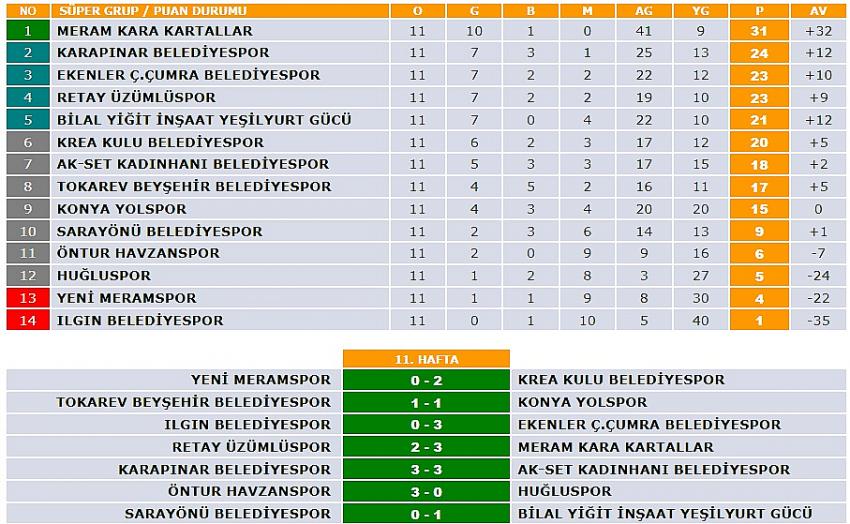 | NO | SÜPER GRUP / PUAN DURUMU | O | G | B | M | AG | YG | P | AV |
|---|---|---|---|---|---|---|---|---|---|
| 1 | MERAM KARA KARTALLAR | 11 | 10 | 1 | 0 | 41 | 9 | 31 | +32 |
| 2 | KARAPINAR BELEDİYESPOR | 11 | 7 | 3 | 1 | 25 | 13 | 24 | +12 |
| 3 | EKENLER Ç.ÇUMRA BELEDİYESPOR | 11 | 7 | 2 | 2 | 22 | 12 | 23 | +10 |
| 4 | RETAY ÜZÜMLÜSPOR | 11 | 7 | 2 | 2 | 19 | 10 | 23 | +9 |
| 5 | BİLAL YİĞİT İNŞAAT YEŞİLYURT GÜCÜ | 11 | 7 | 0 | 4 | 22 | 10 | 21 | +12 |
| 6 | KREA KULU BELEDİYESPOR | 11 | 6 | 2 | 3 | 17 | 12 | 20 | +5 |
| 7 | AK-SET KADINHANI BELEDİYESPOR | 11 | 5 | 3 | 3 | 17 | 15 | 18 | +2 |
| 8 | TOKAREV BEYŞEHİR BELEDİYESPOR | 11 | 4 | 5 | 2 | 16 | 11 | 17 | +5 |
| 9 | KONYA YOLSPOR | 11 | 4 | 3 | 4 | 20 | 20 | 15 | 0 |
| 10 | SARAYÖNÜ BELEDİYESPOR | 11 | 2 | 3 | 6 | 14 | 13 | 9 | +1 |
| 11 | ÖNTUR HAVZANSPOR | 11 | 2 | 0 | 9 | 9 | 16 | 6 | -7 |
| 12 | HUĞLUSPOR | 11 | 1 | 2 | 8 | 3 | 27 | 5 | -24 |
| 13 | YENİ MERAMSPOR | 11 | 1 | 1 | 9 | 8 | 30 | 4 | -22 |
| 14 | ILGIN BELEDİYESPOR | 11 | 0 | 1 | 10 | 5 | 40 | 1 | -35 |

| | 11. HAFTA | |
|---|---|---|
| YENİ MERAMSPOR | 0 - 2 | KREA KULU BELEDİYESPOR |
| TOKAREV BEYŞEHİR BELEDİYESPOR | 1 - 1 | KONYA YOLSPOR |
| ILGIN BELEDİYESPOR | 0 - 3 | EKENLER Ç.ÇUMRA BELEDİYESPOR |
| RETAY ÜZÜMLÜSPOR | 2 - 3 | MERAM KARA KARTALLAR |
| KARAPINAR BELEDİYESPOR | 3 - 3 | AK-SET KADINHANI BELEDİYESPOR |
| ÖNTUR HAVZANSPOR | 3 - 0 | HUĞLUSPOR |
| SARAYÖNÜ BELEDİYESPOR | 0 - 1 | BİLAL YİĞİT İNŞAAT YEŞİLYURT GÜCÜ |